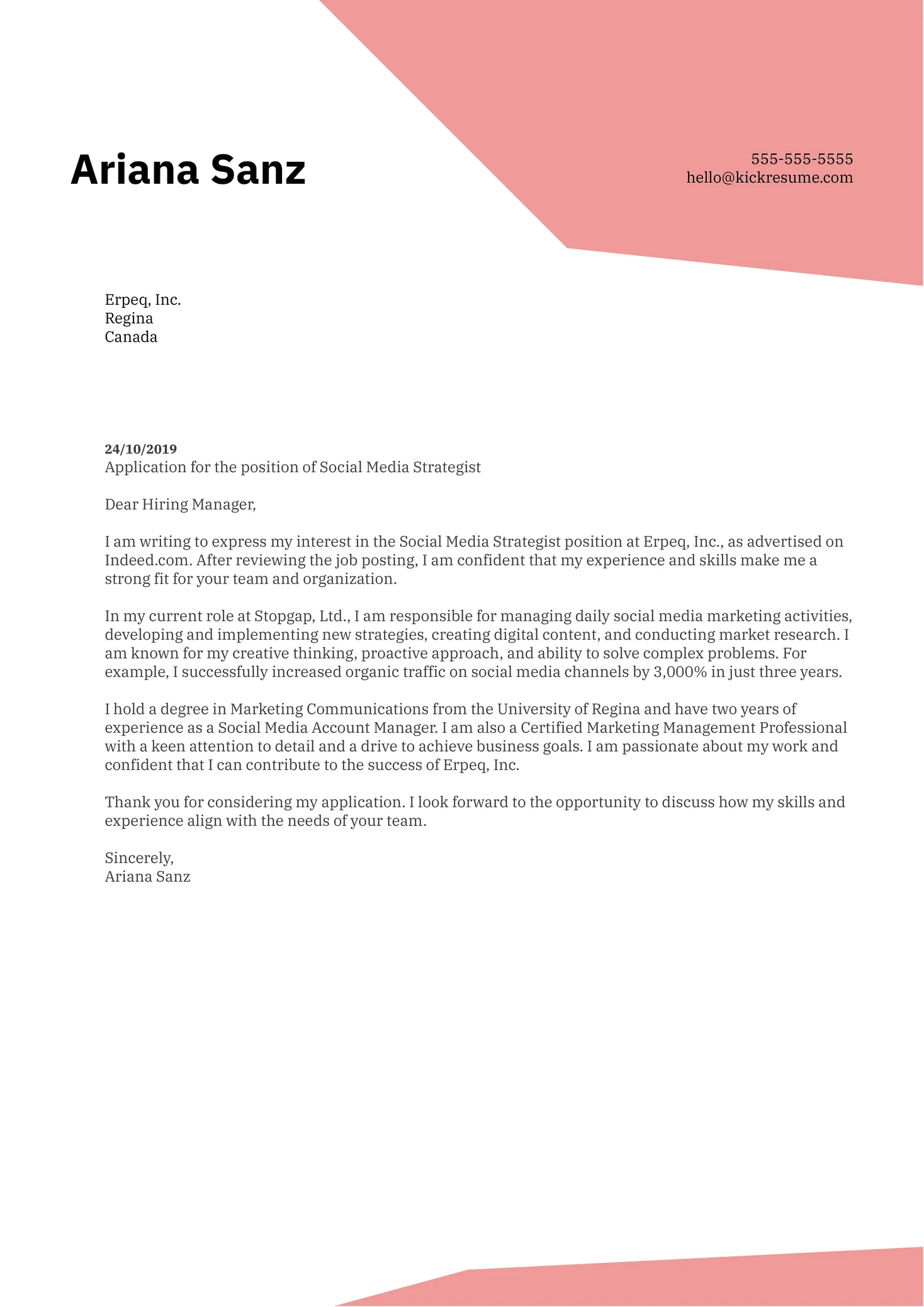 Ariana Sanz

555-555-5555
hello@kickresume.com

Erpeq, Inc.
Regina
Canada

24/10/2019
Application for the position of Social Media Strategist

Dear Hiring Manager,

I am writing to express my interest in the Social Media Strategist position at Erpeq, Inc., as advertised on Indeed.com. After reviewing the job posting, I am confident that my experience and skills make me a strong fit for your team and organization.

In my current role at Stopgap, Ltd., I am responsible for managing daily social media marketing activities, developing and implementing new strategies, creating digital content, and conducting market research. I am known for my creative thinking, proactive approach, and ability to solve complex problems. For example, I successfully increased organic traffic on social media channels by 3,000% in just three years.

I hold a degree in Marketing Communications from the University of Regina and have two years of experience as a Social Media Account Manager. I am also a Certified Marketing Management Professional with a keen attention to detail and a drive to achieve business goals. I am passionate about my work and confident that I can contribute to the success of Erpeq, Inc.

Thank you for considering my application. I look forward to the opportunity to discuss how my skills and experience align with the needs of your team.

Sincerely,
Ariana Sanz